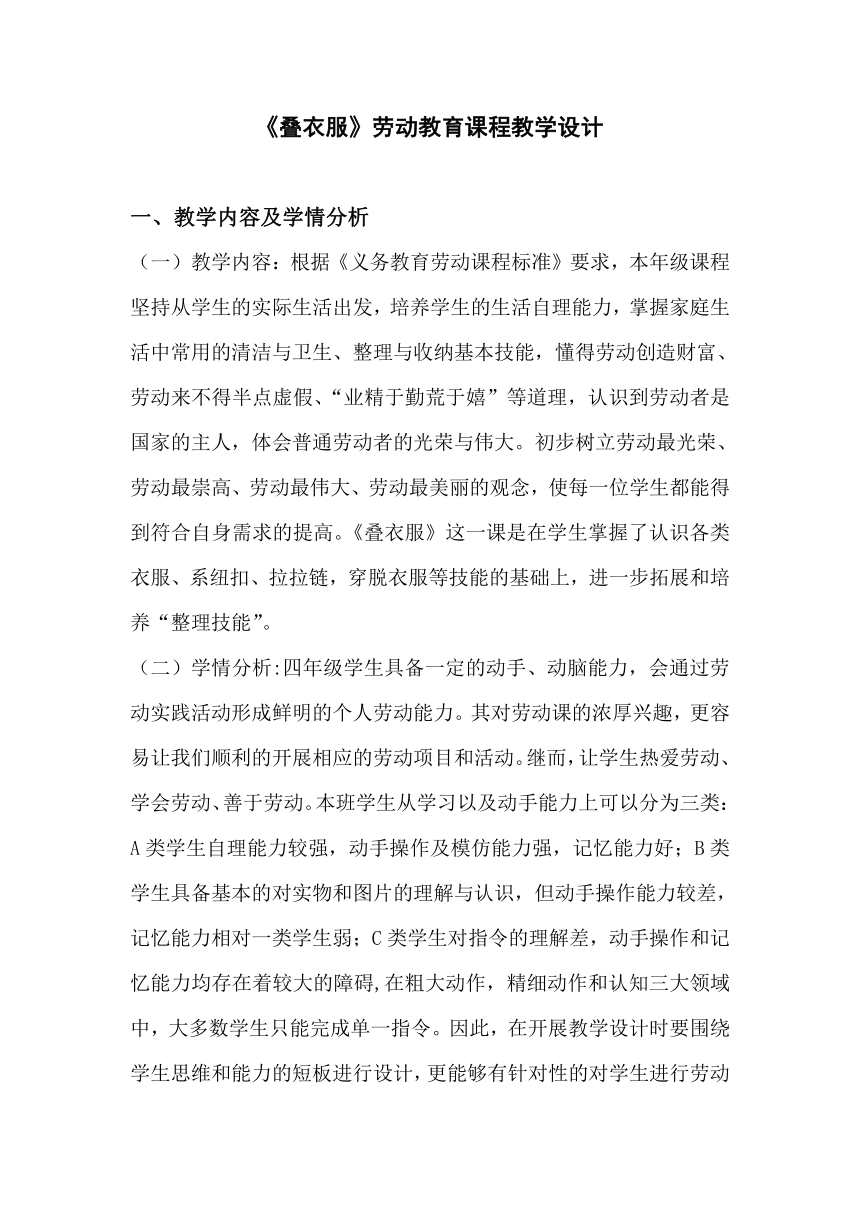 《叠衣服》劳动教育课程教学设计

一、教学内容及学情分析

（一）教学内容：根据《义务教育劳动课程标准》要求，本年级课程坚持从学生的实际生活出发，培养学生的生活自理能力，掌握家庭生活中常用的清洁与卫生、整理与收纳基本技能，懂得劳动创造财富、劳动来不得半点虚假、“业精于勤荒于嬉”等道理，认识到劳动者是国家的主人，体会普通劳动者的光荣与伟大。初步树立劳动最光荣、劳动最崇高、劳动最伟大、劳动最美丽的观念，使每一位学生都能得到符合自身需求的提高。《叠衣服》这一课是在学生掌握了认识各类衣服、系纽扣、拉拉链，穿脱衣服等技能的基础上，进一步拓展和培养“整理技能”。

（二）学情分析:四年级学生具备一定的动手、动脑能力，会通过劳动实践活动形成鲜明的个人劳动能力。其对劳动课的浓厚兴趣，更容易让我们顺利的开展相应的劳动项目和活动。继而，让学生热爱劳动、学会劳动、善于劳动。本班学生从学习以及动手能力上可以分为三类：A类学生自理能力较强，动手操作及模仿能力强，记忆能力好；B类学生具备基本的对实物和图片的理解与认识，但动手操作能力较差，记忆能力相对一类学生弱；C类学生对指令的理解差，动手操作和记忆能力均存在着较大的障碍,在粗大动作，精细动作和认知三大领域中，大多数学生只能完成单一指令。因此，在开展教学设计时要围绕学生思维和能力的短板进行设计，更能够有针对性的对学生进行劳动